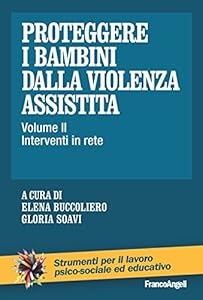 PROTEGGERE I BAMBINI DALLA VIOLENZA ASSISTITA

Volume II
Interventi in rete

A CURA DI
ELENA BUCCOLIERO
GLORIA SOAVI

Strumenti per il lavoro psico-sociale ed educativo

FrancoAngeli